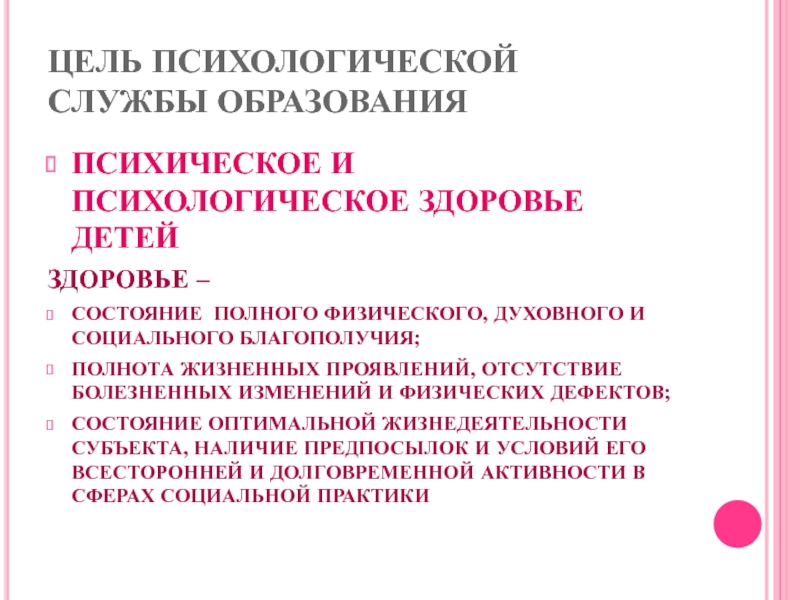 ЦЕЛЬ ПСИХОЛОГИЧЕСКОЙ СЛУЖБЫ ОБРАЗОВАНИЯ

ПСИХИЧЕСКОЕ И ПСИХОЛОГИЧЕСКОЕ ЗДОРОВЬЕ ДЕТЕЙ

ЗДОРОВЬЕ –

СОСТОЯНИЕ ПОЛНОГО ФИЗИЧЕСКОГО, ДУХОВНОГО И СОЦИАЛЬНОГО БЛАГОПОЛУЧИЯ;

ПОЛНОТА ЖИЗНЕННЫХ ПРОЯВЛЕНИЙ, ОТСУТСТВИЕ БОЛЕЗНЕННЫХ ИЗМЕНЕНИЙ И ФИЗИЧЕСКИХ ДЕФЕКТОВ;

СОСТОЯНИЕ ОПТИМАЛЬНОЙ ЖИЗНЕДЕЯТЕЛЬНОСТИ СУБЪЕКТА, НАЛИЧИЕ ПРЕДПОСЫЛОК И УСЛОВИЙ ЕГО ВСЕСТОРОННЕЙ И ДОЛГОВРЕМЕННОЙ АКТИВНОСТИ В СФЕРАХ СОЦИАЛЬНОЙ ПРАКТИКИ